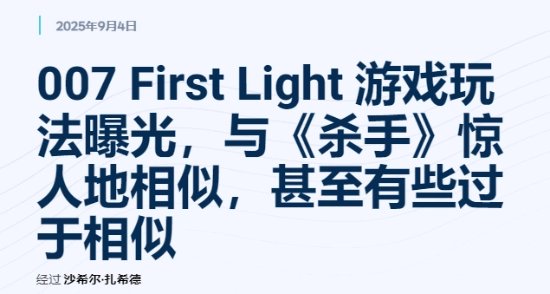 2025年9月4日

007 First Light 游戏玩法曝光，与《杀手》惊人地相似，甚至有些过于相似

经过 沙希尔·扎希德